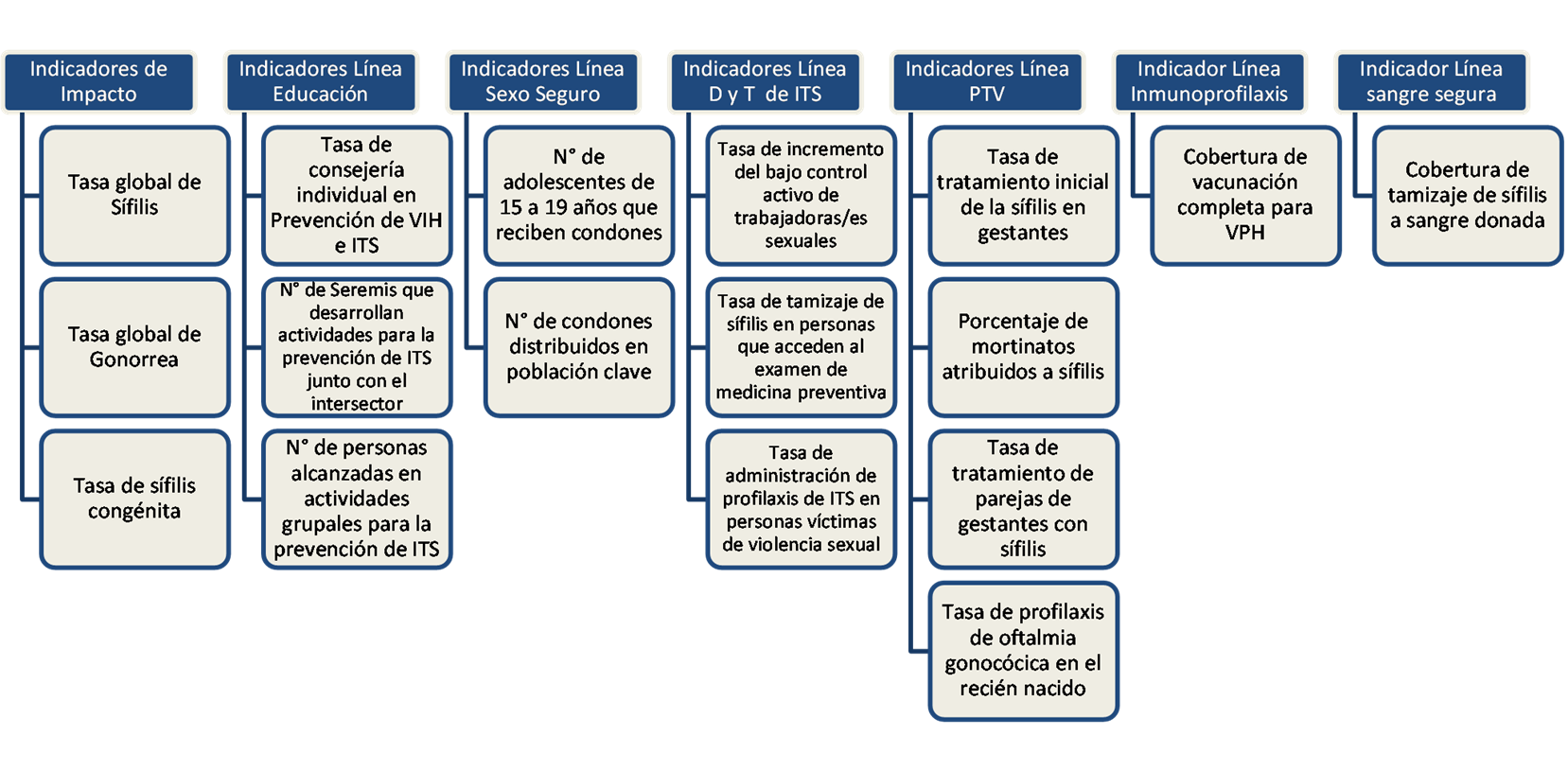 Indicadores de Impacto

Tasa global de Sífilis

Tasa global de Gonorrea

Tasa de sífilis congénita

Indicadores Línea Educación

Tasa de consejería individual en Prevención de VIH e ITS

N° de Seremis que desarrollan actividades para la prevención de ITS junto con el intersector

N° de personas alcanzadas en actividades grupales para la prevención de ITS

Indicadores Línea Sexo Seguro

N° de adolescentes de 15 a 19 años que reciben condones

N° de condones distribuidos en población clave

Indicadores Línea D y T de ITS

Tasa de incremento del bajo control activo de trabajadoras/es sexuales

Tasa de tamizaje de sífilis en personas que acceden al examen de medicina preventiva

Tasa de administración de profilaxis de ITS en personas víctimas de violencia sexual

Indicadores Línea PTV

Tasa de tratamiento inicial de la sífilis en gestantes

Porcentaje de mortinatos atribuidos a sífilis

Tasa de tratamiento de parejas de gestantes con sífilis

Tasa de profilaxis de oftalmia gonocócica en el recién nacido

Indicador Línea Inmunoprofilaxis

Cobertura de vacunación completa para VPH

Indicador Línea sangre segura

Cobertura de tamizaje de sífilis a sangre donada